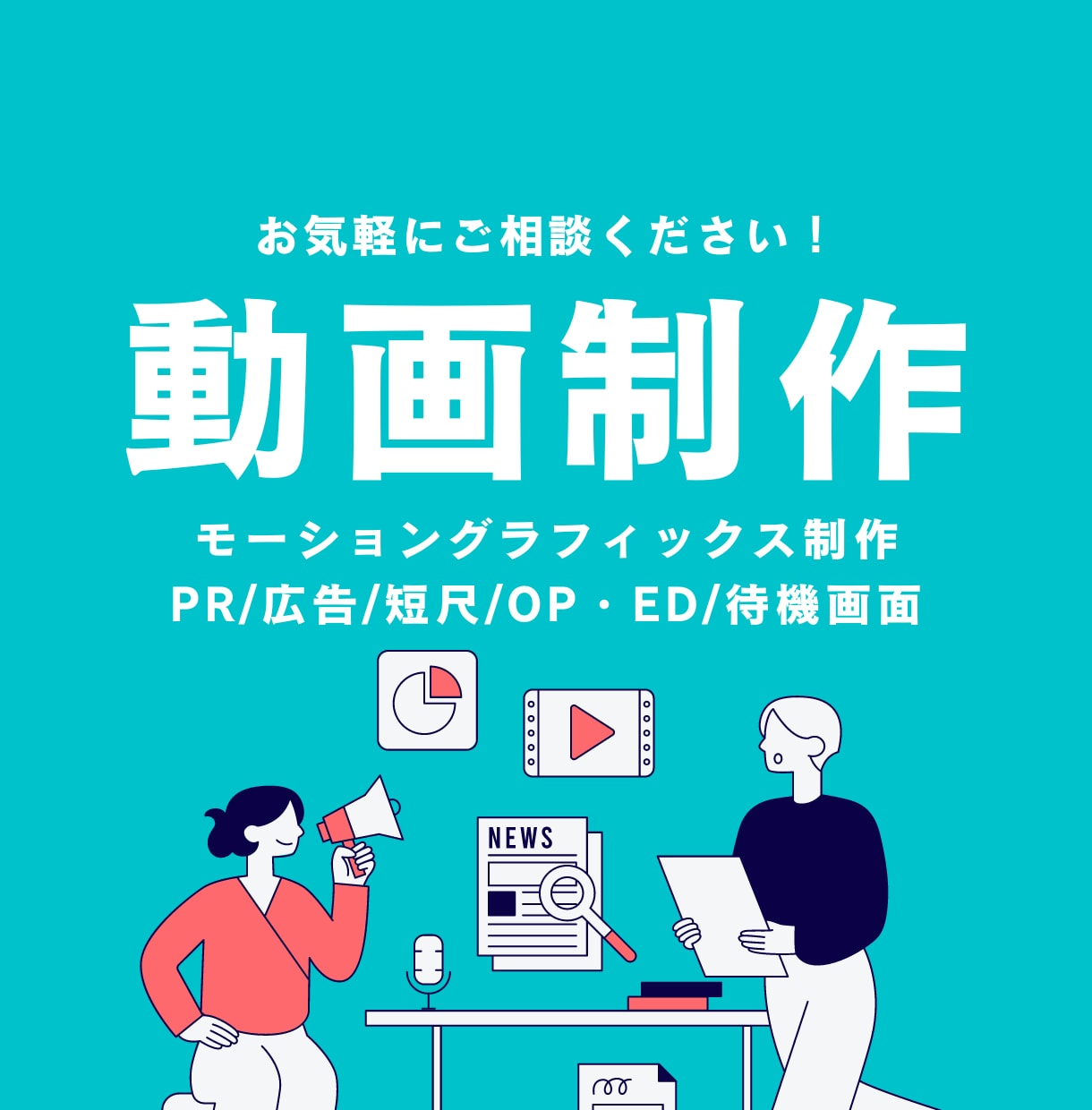 お気軽にご相談ください！

動画制作

モーショングラフィックス制作
PR/広告/短尺/OP・ED/待機画面

NEWS